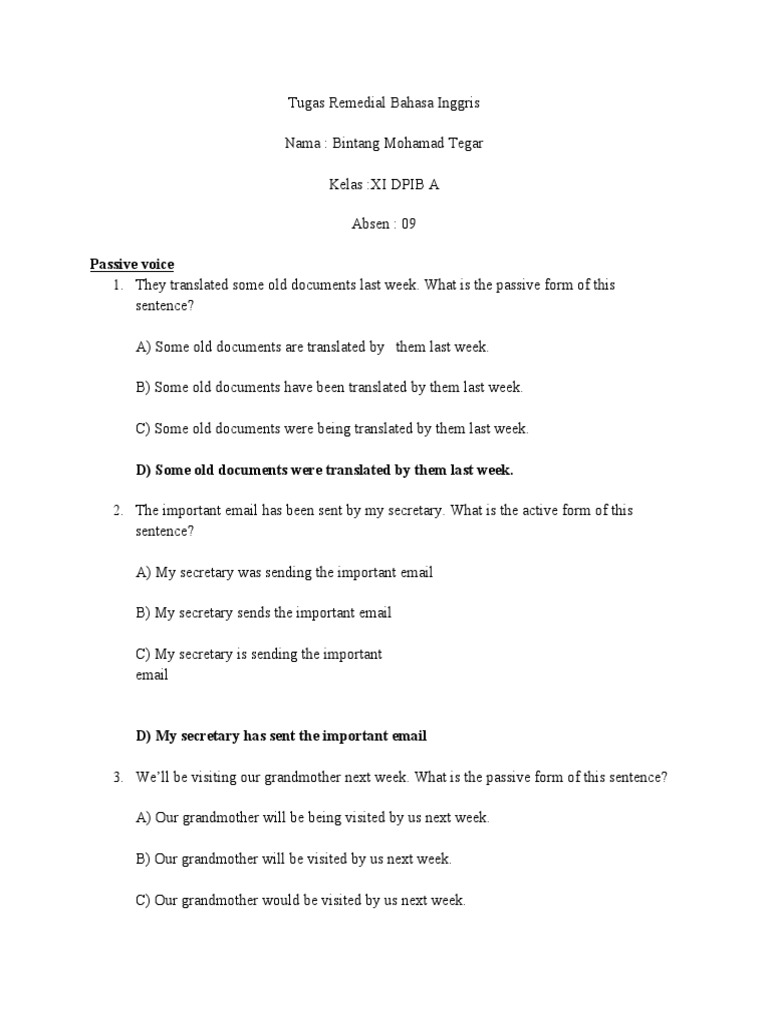 Tugas Remedial Bahasa Inggris

Nama : Bintang Mohamad Tegar

Kelas :XI DPIB A

Absen : 09

Passive voice

1. They translated some old documents last week. What is the passive form of this sentence?

A) Some old documents are translated by them last week.

B) Some old documents have been translated by them last week.

C) Some old documents were being translated by them last week.

D) Some old documents were translated by them last week.

2. The important email has been sent by my secretary. What is the active form of this sentence?

A) My secretary was sending the important email

B) My secretary sends the important email

C) My secretary is sending the important email

D) My secretary has sent the important email

3. We'll be visiting our grandmother next week. What is the passive form of this sentence?

A) Our grandmother will be being visited by us next week.

B) Our grandmother will be visited by us next week.

C) Our grandmother would be visited by us next week.